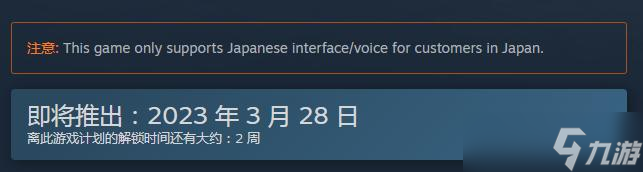 注意: This game only supports Japanese interface/voice for customers in Japan.

即将推出：2023 年 3 月 28 日
离此游戏计划的解锁时间还有大约：2 周

九游